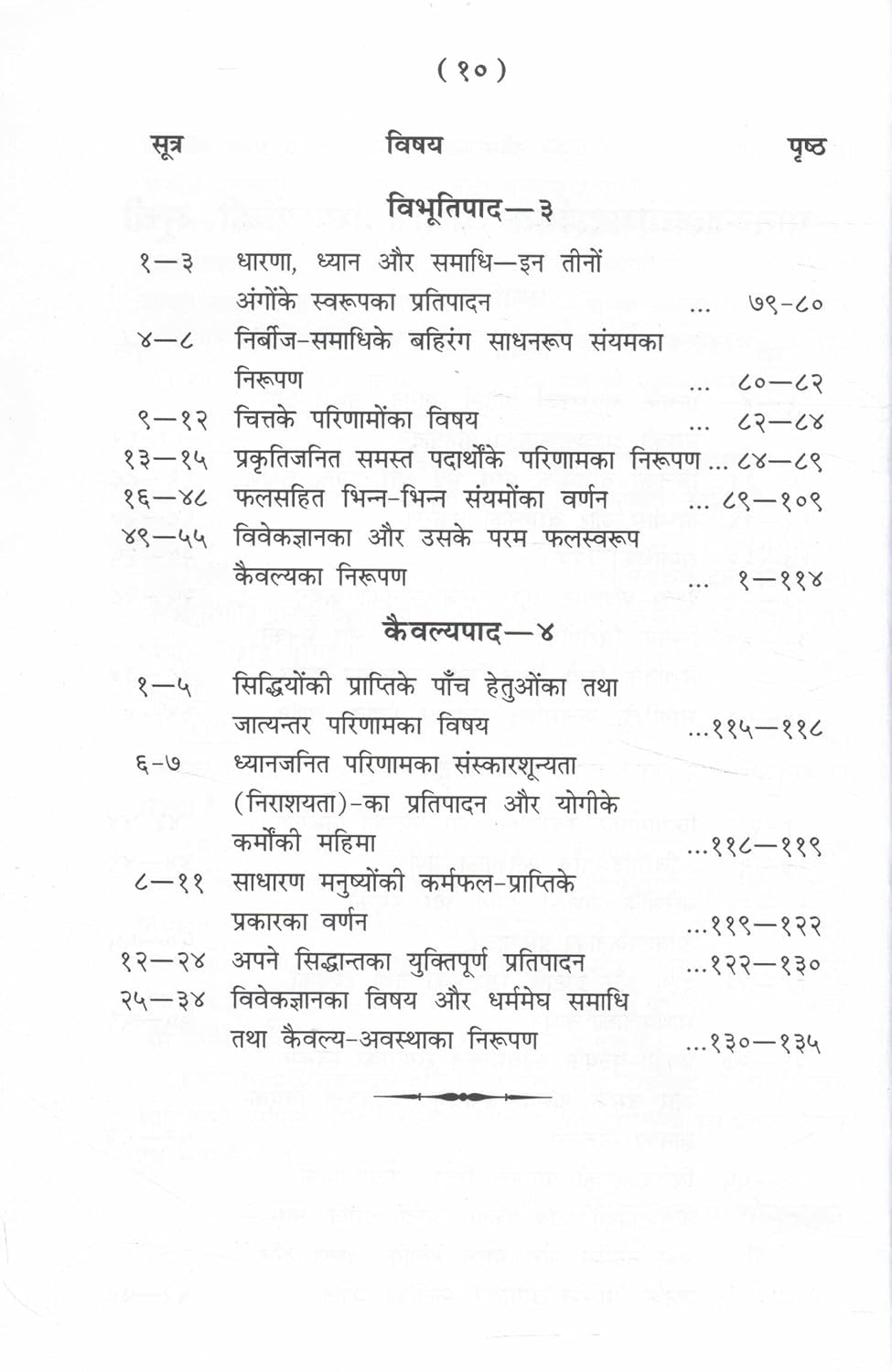 ( १० )

| सूत्र | विषय | पृष्ठ |
|---|---|---|
| | **विभूतिपाद—३** | |
| १—३ | धारणा, ध्यान और समाधि—इन तीनों अंगोंके स्वरूपका प्रतिपादन | ... ७९-८० |
| ४—८ | निर्बीज-समाधिके बहिरंग साधनरूप संयमका निरूपण | ... ८०—८२ |
| ९—१२ | चित्तके परिणामोंका विषय | ... ८२—८४ |
| १३—१५ | प्रकृतिजनित समस्त पदार्थोंके परिणामका निरूपण | ... ८४—८९ |
| १६—४८ | फलसहित भिन्न-भिन्न संयमोंका वर्णन | ... ८९—१०९ |
| ४९—५५ | विवेकज्ञानका और उसके परम फलस्वरूप कैवल्यका निरूपण | ... १—११४ |
| | **कैवल्यपाद—४** | |
| १—५ | सिद्धियोंकी प्राप्तिके पाँच हेतुओंका तथा जात्यन्तर परिणामका विषय | ...११५—११८ |
| ६-७ | ध्यानजनित परिणामका संस्कारशून्यता (निराशयता)-का प्रतिपादन और योगीके कर्मोंकी महिमा | ...११८—११९ |
| ८—११ | साधारण मनुष्योंकी कर्मफल-प्राप्तिके प्रकारका वर्णन | ...११९—१२२ |
| १२—२४ | अपने सिद्धान्तका युक्तिपूर्ण प्रतिपादन | ...१२२—१३० |
| २५—३४ | विवेकज्ञानका विषय और धर्ममेघ समाधि तथा कैवल्य-अवस्थाका निरूपण | ...१३०—१३५ |